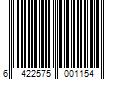 6 422575 001154